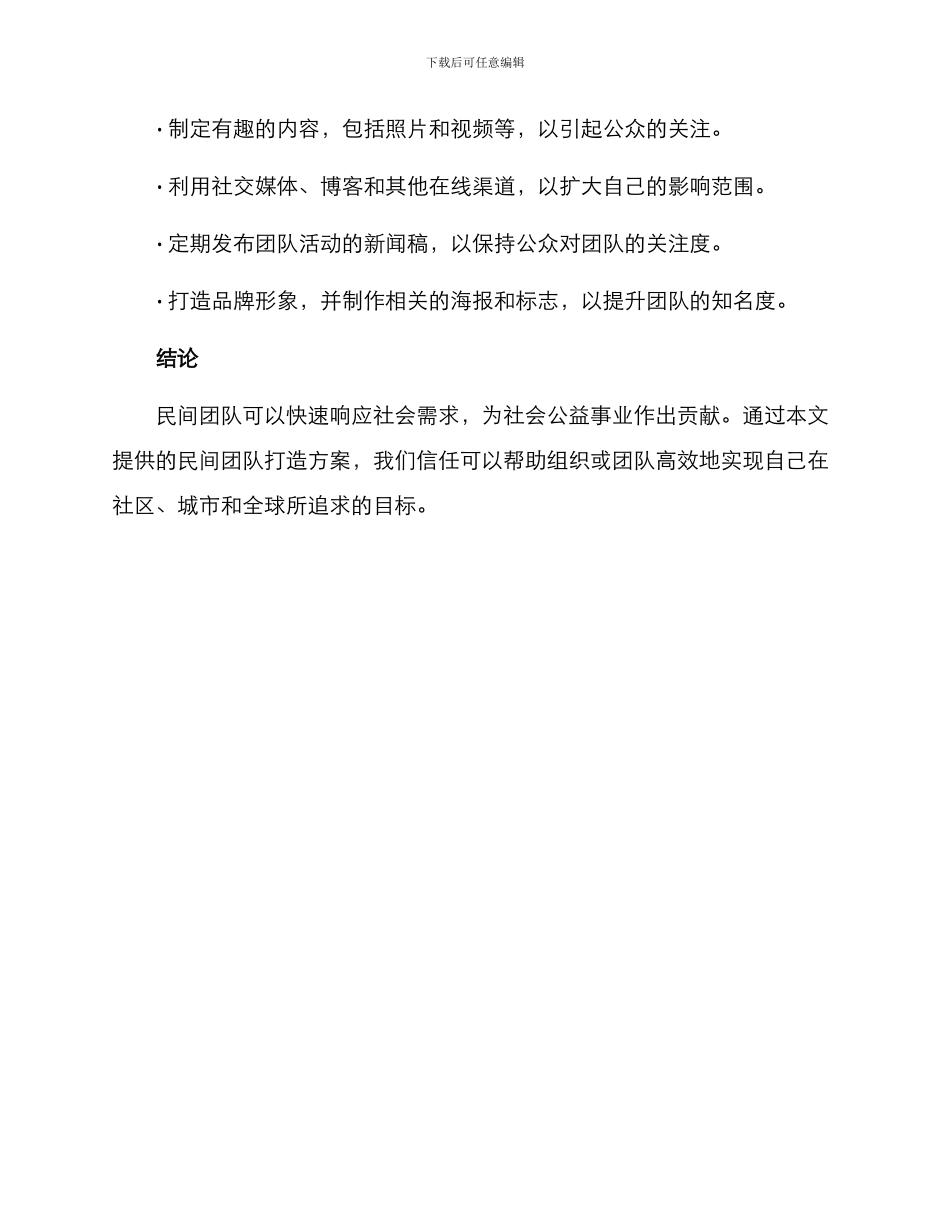 下载后可任意编辑

· 制定有趣的内容，包括照片和视频等，以引起公众的关注。

· 利用社交媒体、博客和其他在线渠道，以扩大自己的影响范围。

· 定期发布团队活动的新闻稿，以保持公众对团队的关注度。

· 打造品牌形象，并制作相关的海报和标志，以提升团队的知名度。

结论

民间团队可以快速响应社会需求，为社会公益事业作出贡献。通过本文提供的民间团队打造方案，我们信任可以帮助组织或团队高效地实现自己在社区、城市和全球所追求的目标。